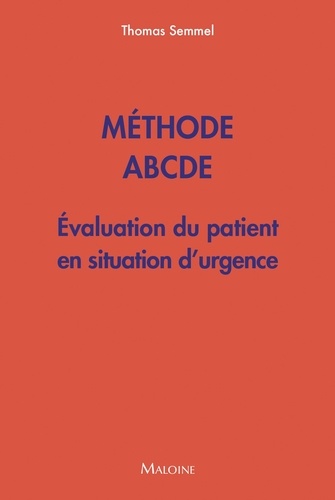 Thomas Semmel

MÉTHODE
ABCDE

Évaluation du patient en situation d'urgence

MALOINE